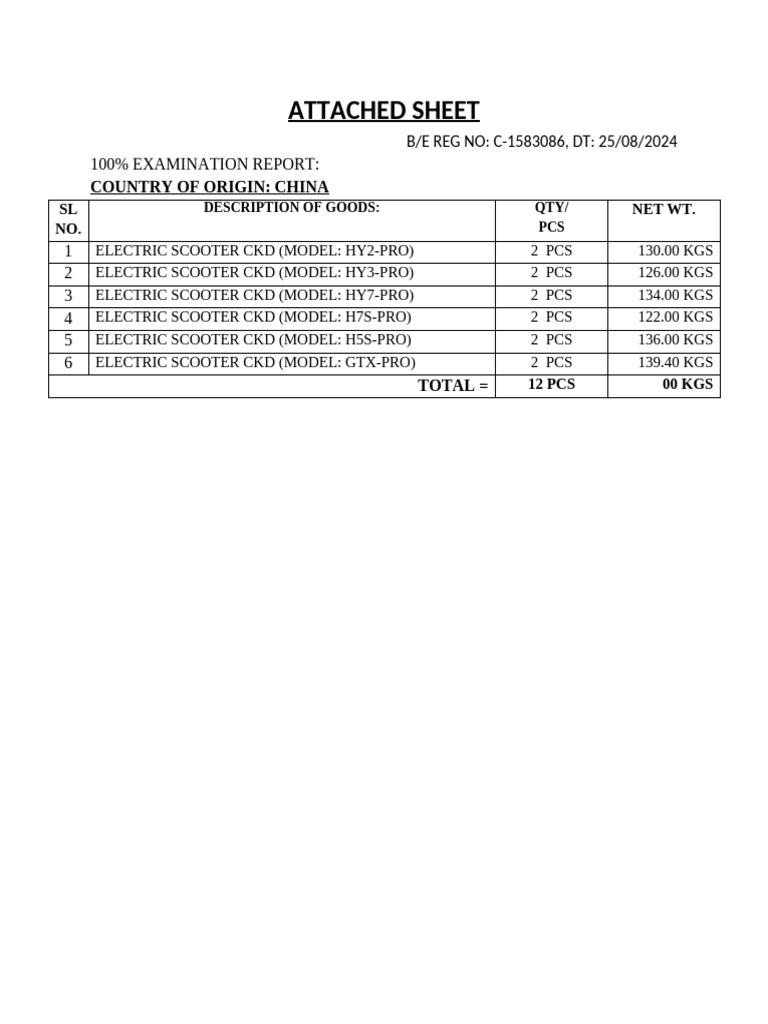 ATTACHED SHEET

B/E REG NO: C-1583086, DT: 25/08/2024

100% EXAMINATION REPORT:

COUNTRY OF ORIGIN: CHINA

| SL NO. | DESCRIPTION OF GOODS: | QTY/ PCS | NET WT. |
|---|---|---|---|
| 1 | ELECTRIC SCOOTER CKD (MODEL: HY2-PRO) | 2 PCS | 130.00 KGS |
| 2 | ELECTRIC SCOOTER CKD (MODEL: HY3-PRO) | 2 PCS | 126.00 KGS |
| 3 | ELECTRIC SCOOTER CKD (MODEL: HY7-PRO) | 2 PCS | 134.00 KGS |
| 4 | ELECTRIC SCOOTER CKD (MODEL: H7S-PRO) | 2 PCS | 122.00 KGS |
| 5 | ELECTRIC SCOOTER CKD (MODEL: H5S-PRO) | 2 PCS | 136.00 KGS |
| 6 | ELECTRIC SCOOTER CKD (MODEL: GTX-PRO) | 2 PCS | 139.40 KGS |
| | TOTAL = | 12 PCS | 00 KGS |